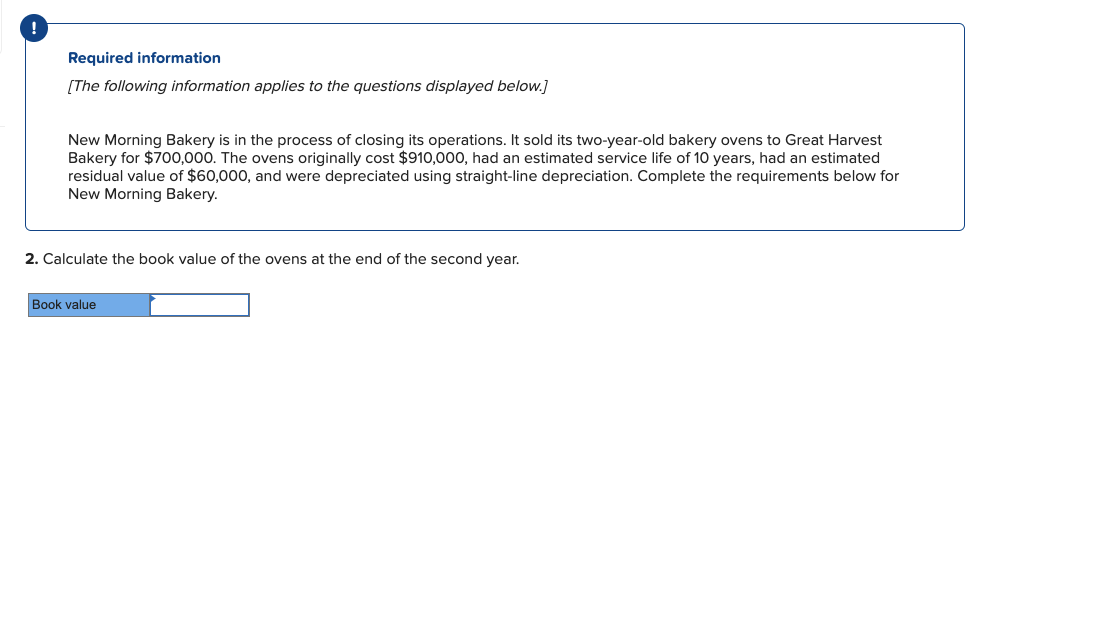 !

Required information

[The following information applies to the questions displayed below.]

New Morning Bakery is in the process of closing its operations. It sold its two-year-old bakery ovens to Great Harvest Bakery for \$700,000. The ovens originally cost \$910,000, had an estimated service life of 10 years, had an estimated residual value of \$60,000, and were depreciated using straight-line depreciation. Complete the requirements below for New Morning Bakery.

2. Calculate the book value of the ovens at the end of the second year.

| Book value | |
|---|---|